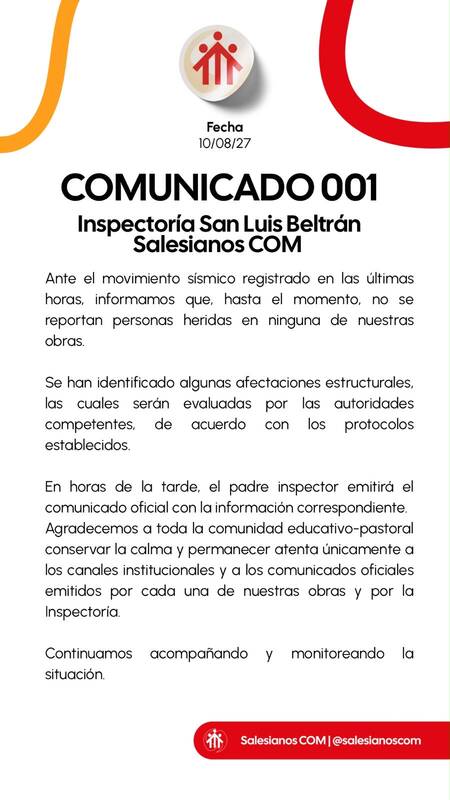 Fecha
10/08/27

COMUNICADO 001

Inspectoría San Luis Beltrán
Salesianos COM

Ante el movimiento sísmico registrado en las últimas horas, informamos que, hasta el momento, no se reportan personas heridas en ninguna de nuestras obras.

Se han identificado algunas afectaciones estructurales, las cuales serán evaluadas por las autoridades competentes, de acuerdo con los protocolos establecidos.

En horas de la tarde, el padre inspector emitirá el comunicado oficial con la información correspondiente. Agradecemos a toda la comunidad educativo-pastoral conservar la calma y permanecer atenta únicamente a los canales institucionales y a los comunicados oficiales emitidos por cada una de nuestras obras y por la Inspectoría.

Continuamos acompañando y monitoreando la situación.

Salesianos COM | @salesianoscom